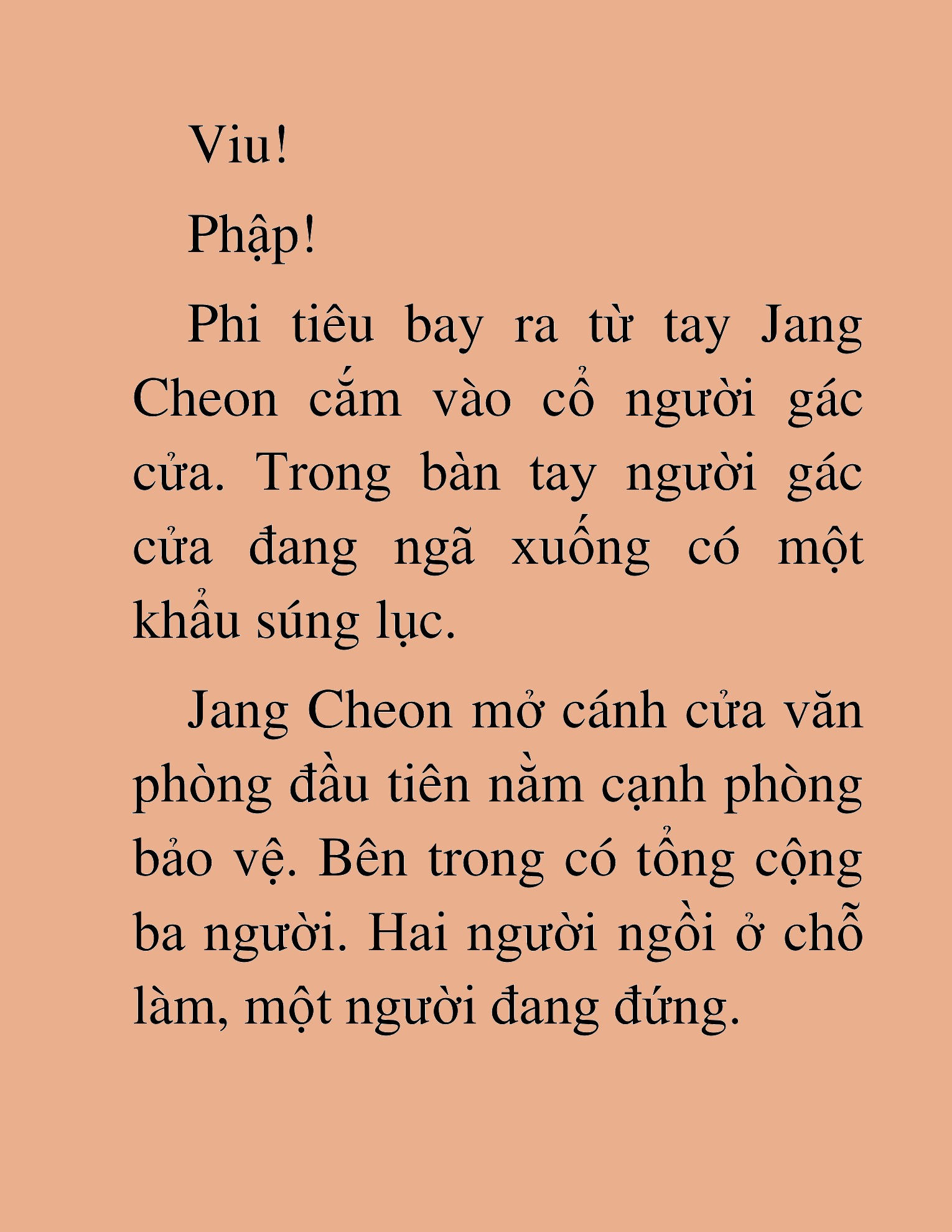 Viu!

Phập!

Phi tiêu bay ra từ tay Jang Cheon cắm vào cổ người gác cửa. Trong bàn tay người gác cửa đang ngã xuống có một khẩu súng lục.

Jang Cheon mở cánh cửa văn phòng đầu tiên nằm cạnh phòng bảo vệ. Bên trong có tổng cộng ba người. Hai người ngồi ở chỗ làm, một người đang đứng.